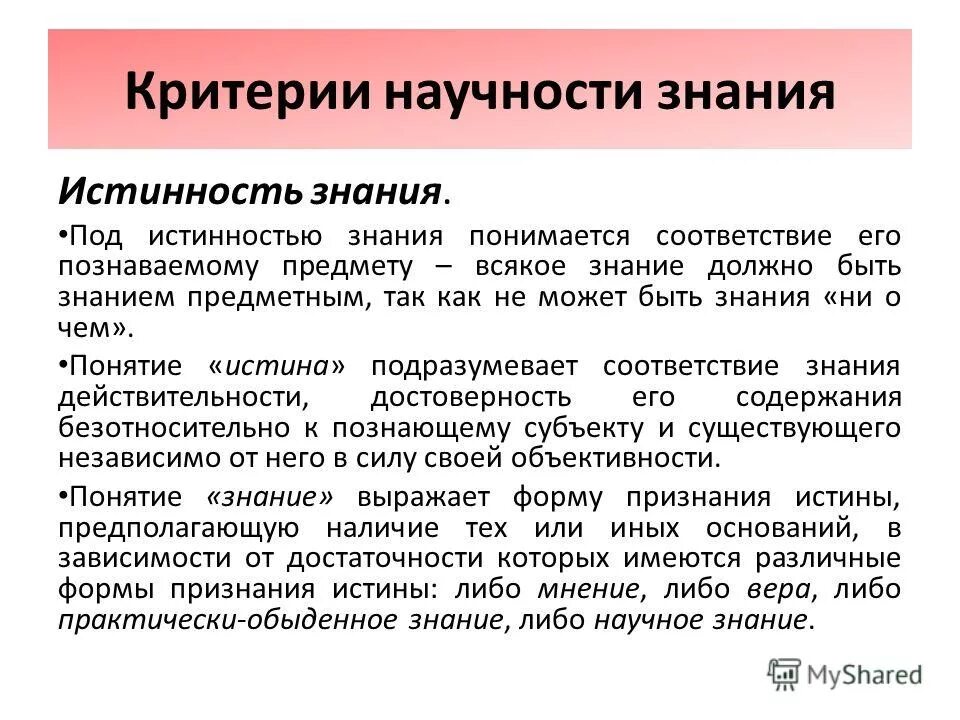 Критерии научности знания

Истинность знания.

•Под истинностью знания понимается соответствие его познаваемому предмету – всякое знание должно быть знанием предметным, так как не может быть знания «ни о чем».

•Понятие «истина» подразумевает соответствие знания действительности, достоверность его содержания безотносительно к познающему субъекту и существующего независимо от него в силу своей объективности.

•Понятие «знание» выражает форму признания истины, предполагающую наличие тех или иных оснований, в зависимости от достаточности которых имеются различные формы признания истины: либо мнение, либо вера, либо практически-обыденное знание, либо научное знание.

MyShared